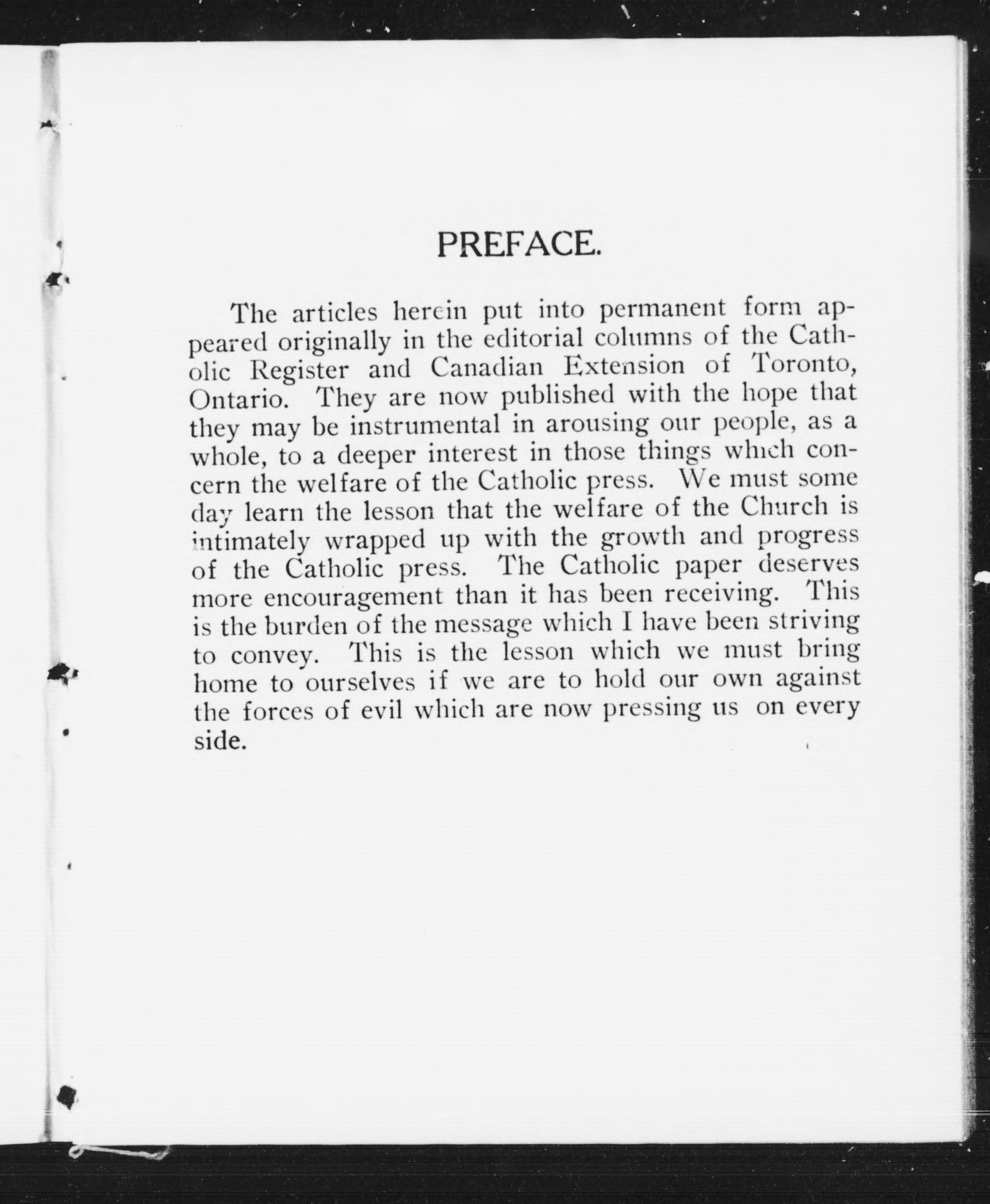 PREFACE.

The articles herein put into permanent form appeared originally in the editorial columns of the Catholic Register and Canadian Extension of Toronto, Ontario. They are now published with the hope that they may be instrumental in arousing our people, as a whole, to a deeper interest in those things which concern the welfare of the Catholic press. We must some day learn the lesson that the welfare of the Church is intimately wrapped up with the growth and progress of the Catholic press. The Catholic paper deserves more encouragement than it has been receiving. This is the burden of the message which I have been striving to convey. This is the lesson which we must bring home to ourselves if we are to hold our own against the forces of evil which are now pressing us on every side.